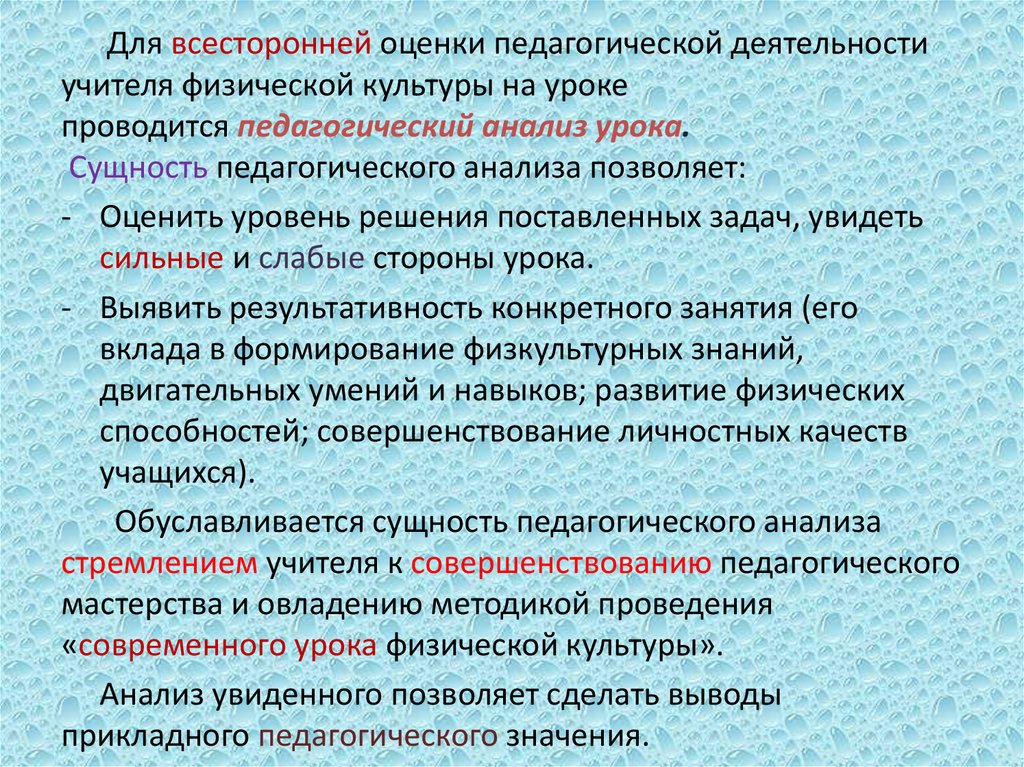 Для всесторонней оценки педагогической деятельности учителя физической культуры на уроке проводится педагогический анализ урока.

Сущность педагогического анализа позволяет:

- Оценить уровень решения поставленных задач, увидеть сильные и слабые стороны урока.
- Выявить результативность конкретного занятия (его вклада в формирование физкультурных знаний, двигательных умений и навыков; развитие физических способностей; совершенствование личностных качеств учащихся).

Обуславливается сущность педагогического анализа стремлением учителя к совершенствованию педагогического мастерства и овладению методикой проведения «современного урока физической культуры».

Анализ увиденного позволяет сделать выводы прикладного педагогического значения.